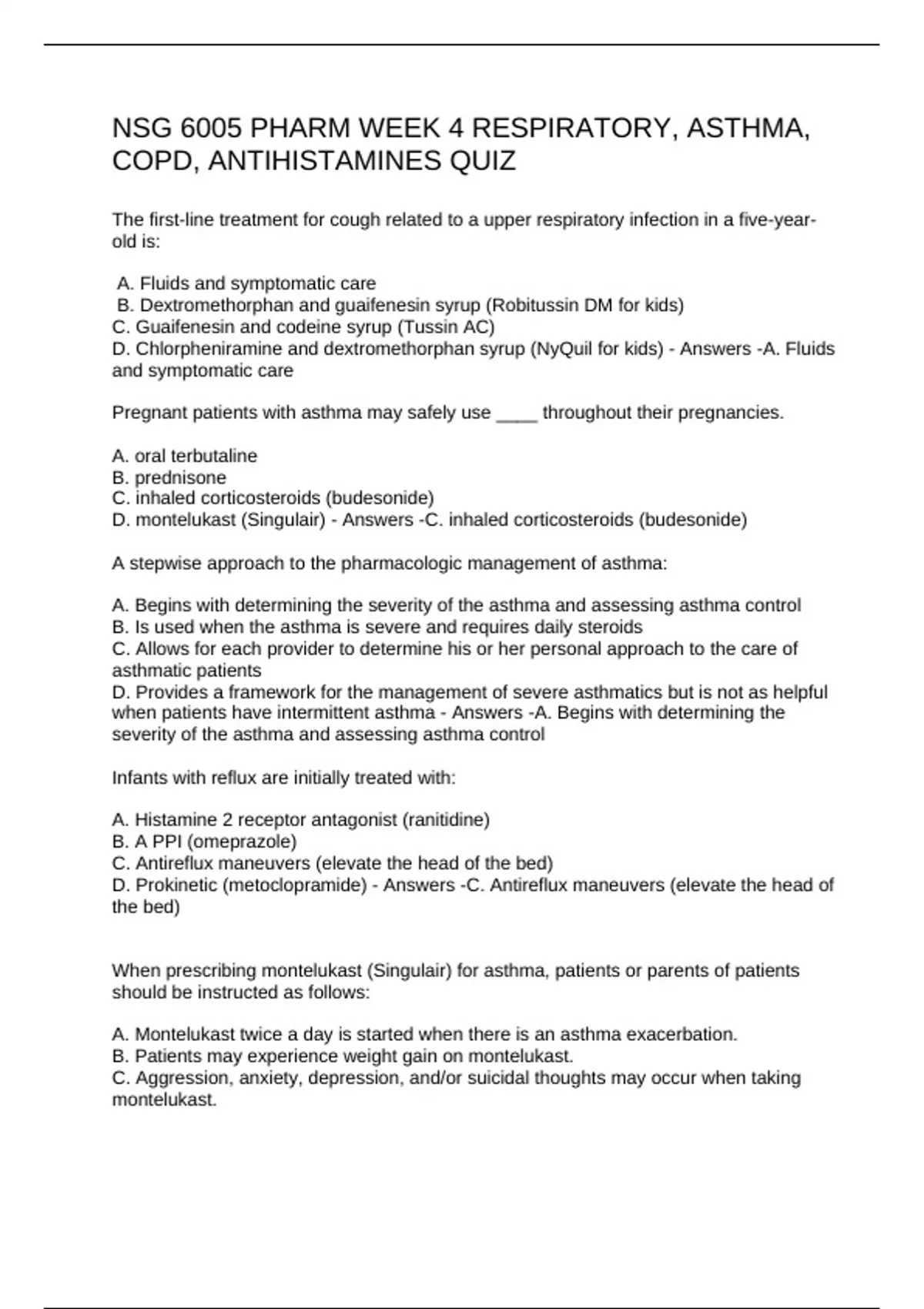 NSG 6005 PHARM WEEK 4 RESPIRATORY, ASTHMA, COPD, ANTIHISTAMINES QUIZ

The first-line treatment for cough related to a upper respiratory infection in a five-year-old is:

A. Fluids and symptomatic care
B. Dextromethorphan and guaifenesin syrup (Robitussin DM for kids)
C. Guaifenesin and codeine syrup (Tussin AC)
D. Chlorpheniramine and dextromethorphan syrup (NyQuil for kids) - Answers -A. Fluids and symptomatic care

Pregnant patients with asthma may safely use ____ throughout their pregnancies.

A. oral terbutaline
B. prednisone
C. inhaled corticosteroids (budesonide)
D. montelukast (Singulair) - Answers -C. inhaled corticosteroids (budesonide)

A stepwise approach to the pharmacologic management of asthma:

A. Begins with determining the severity of the asthma and assessing asthma control
B. Is used when the asthma is severe and requires daily steroids
C. Allows for each provider to determine his or her personal approach to the care of asthmatic patients
D. Provides a framework for the management of severe asthmatics but is not as helpful when patients have intermittent asthma - Answers -A. Begins with determining the severity of the asthma and assessing asthma control

Infants with reflux are initially treated with:

A. Histamine 2 receptor antagonist (ranitidine)
B. A PPI (omeprazole)
C. Antireflux maneuvers (elevate the head of the bed)
D. Prokinetic (metoclopramide) - Answers -C. Antireflux maneuvers (elevate the head of the bed)

When prescribing montelukast (Singulair) for asthma, patients or parents of patients should be instructed as follows:

A. Montelukast twice a day is started when there is an asthma exacerbation.
B. Patients may experience weight gain on montelukast.
C. Aggression, anxiety, depression, and/or suicidal thoughts may occur when taking montelukast.